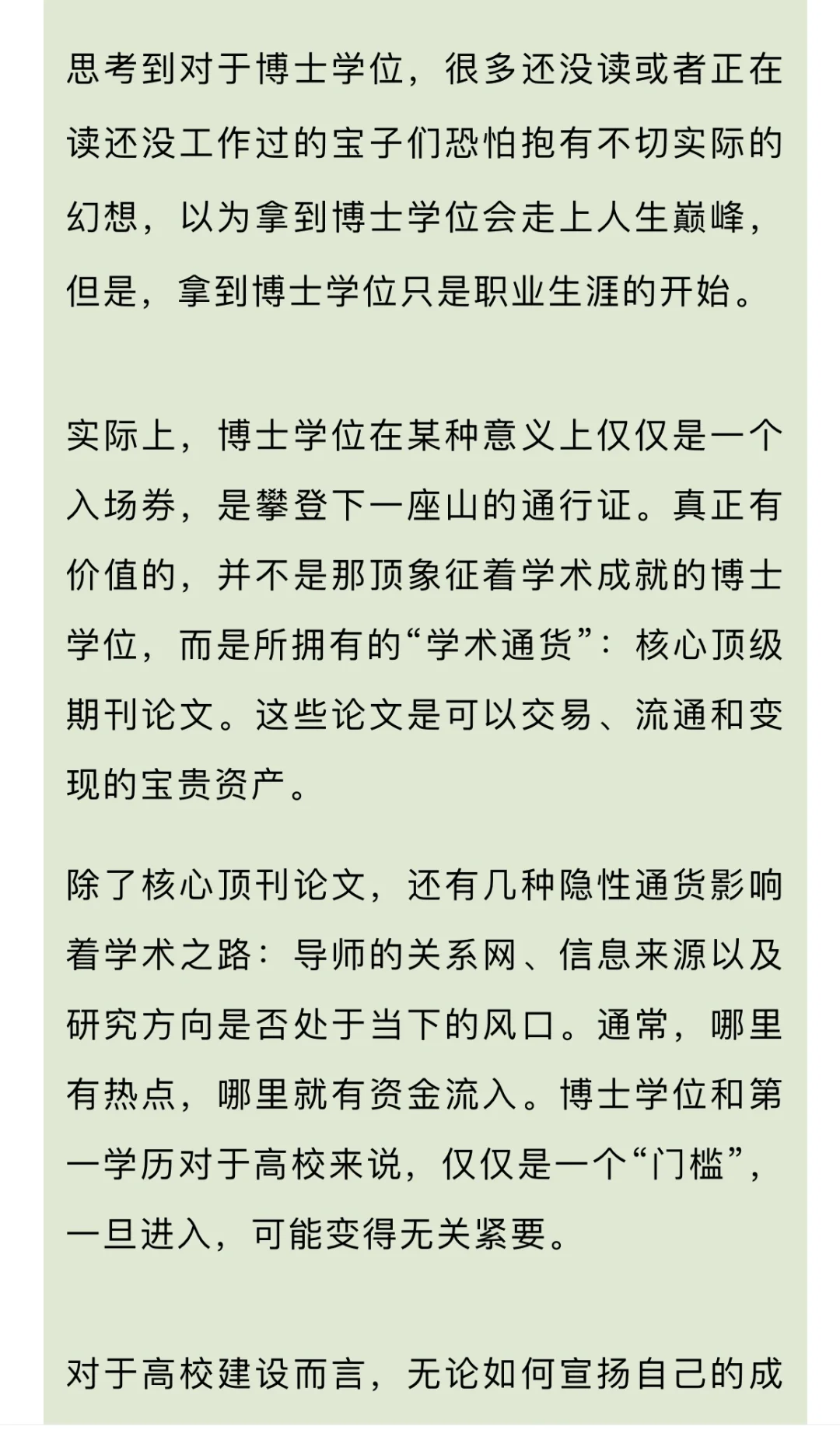 思考到对于博士学位，很多还没读或者正在读还没工作过的宝子们恐怕抱有不切实际的幻想，以为拿到博士学位会走上人生巅峰，但是，拿到博士学位只是职业生涯的开始。

实际上，博士学位在某种意义上仅仅是一个入场券，是攀登下一座山的通行证。真正有价值的，并不是那顶象征着学术成就的博士学位，而是所拥有的“学术通货”：核心顶级期刊论文。这些论文是可以交易、流通和变现的宝贵资产。

除了核心顶刊论文，还有几种隐性通货影响着学术之路：导师的关系网、信息来源以及研究方向是否处于当下的风口。通常，哪里有热点，哪里就有资金流入。博士学位和第一学历对于高校来说，仅仅是一个“门槛”，一旦进入，可能变得无关紧要。

对于高校建设而言，无论如何宣扬自己的成